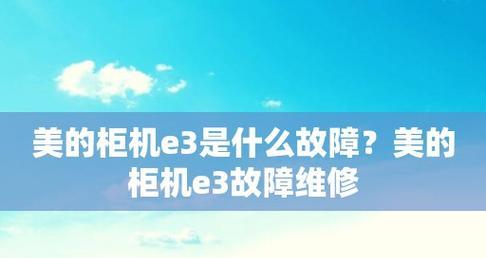 美的柜机e3是什么故障？美的柜机e3故障维修